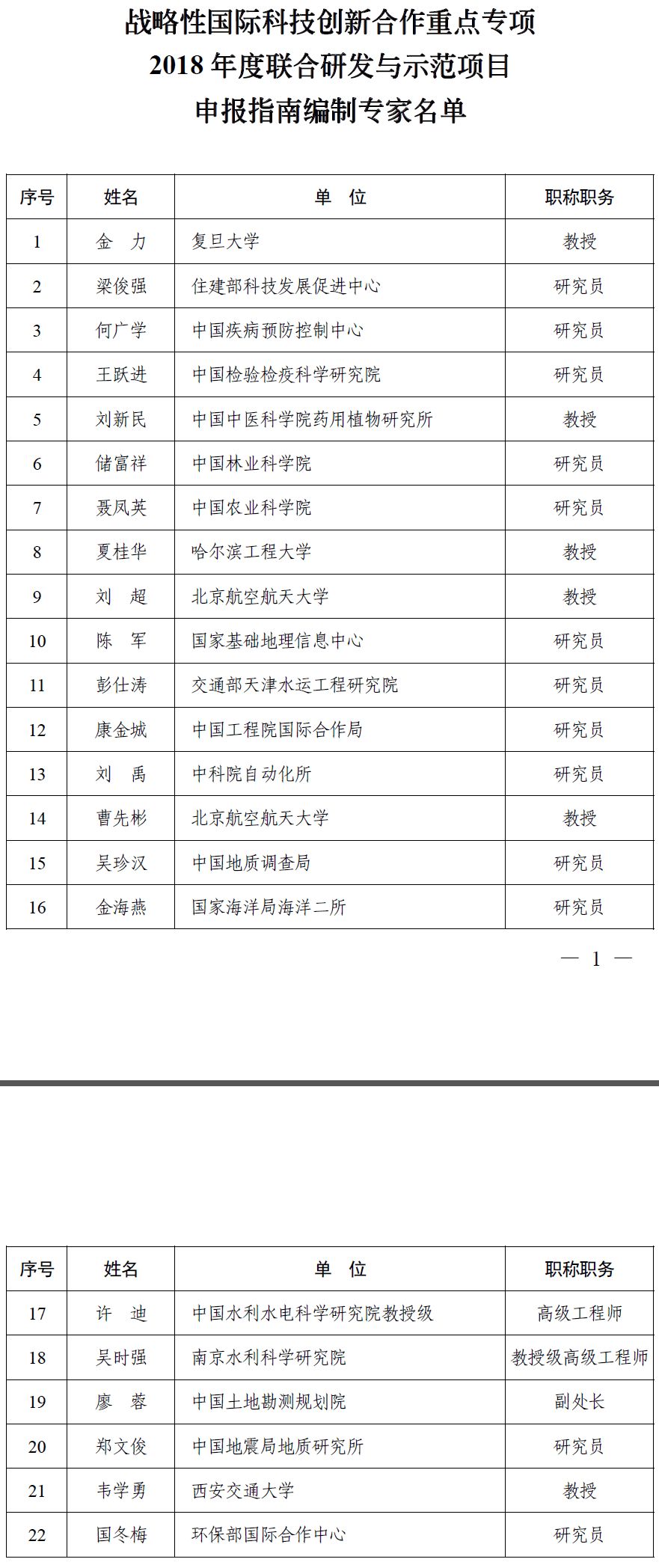 战略性国际科技创新合作重点专项
2018 年度联合研发与示范项目
申报指南编制专家名单

| 序号 | 姓名 | 单 位 | 职称职务 |
|---|---|---|---|
| 1 | 金 力 | 复旦大学 | 教授 |
| 2 | 梁俊强 | 住建部科技发展促进中心 | 研究员 |
| 3 | 何广学 | 中国疾病预防控制中心 | 研究员 |
| 4 | 王跃进 | 中国检验检疫科学研究院 | 研究员 |
| 5 | 刘新民 | 中国中医科学院药用植物研究所 | 教授 |
| 6 | 储富祥 | 中国林业科学院 | 研究员 |
| 7 | 聂凤英 | 中国农业科学院 | 研究员 |
| 8 | 夏桂华 | 哈尔滨工程大学 | 教授 |
| 9 | 刘 超 | 北京航空航天大学 | 教授 |
| 10 | 陈 军 | 国家基础地理信息中心 | 研究员 |
| 11 | 彭仕涛 | 交通部天津水运工程研究院 | 研究员 |
| 12 | 康金城 | 中国工程院国际合作局 | 研究员 |
| 13 | 刘 禹 | 中科院自动化所 | 研究员 |
| 14 | 曹先彬 | 北京航空航天大学 | 教授 |
| 15 | 吴珍汉 | 中国地质调查局 | 研究员 |
| 16 | 金海燕 | 国家海洋局海洋二所 | 研究员 |

— 1 —

| 序号 | 姓名 | 单 位 | 职称职务 |
|---|---|---|---|
| 17 | 许 迪 | 中国水利水电科学研究院教授级 | 高级工程师 |
| 18 | 吴时强 | 南京水利科学研究院 | 教授级高级工程师 |
| 19 | 廖 蓉 | 中国土地勘测规划院 | 副处长 |
| 20 | 郑文俊 | 中国地震局地质研究所 | 研究员 |
| 21 | 韦学勇 | 西安交通大学 | 教授 |
| 22 | 国冬梅 | 环保部国际合作中心 | 研究员 |